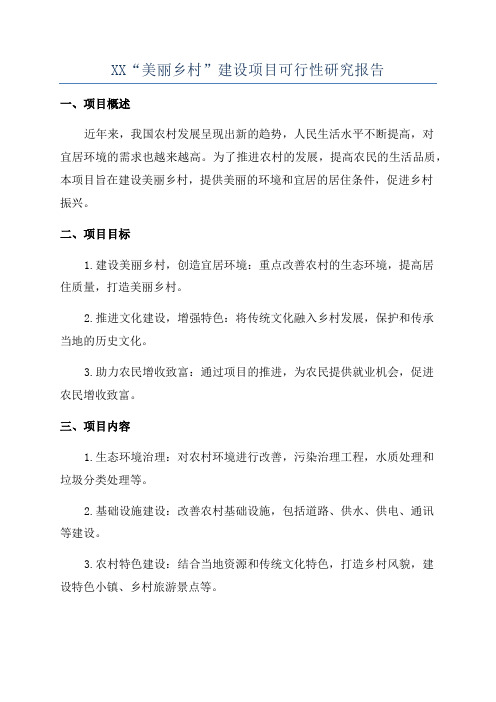 XX“美丽乡村”建设项目可行性研究报告

一、项目概述

近年来，我国农村发展呈现出新的趋势，人民生活水平不断提高，对宜居环境的需求也越来越高。为了推进农村的发展，提高农民的生活品质，本项目旨在建设美丽乡村，提供美丽的环境和宜居的居住条件，促进乡村振兴。

二、项目目标

1.建设美丽乡村，创造宜居环境：重点改善农村的生态环境，提高居住质量，打造美丽乡村。

2.推进文化建设，增强特色：将传统文化融入乡村发展，保护和传承当地的历史文化。

3.助力农民增收致富：通过项目的推进，为农民提供就业机会，促进农民增收致富。

三、项目内容

1.生态环境治理：对农村环境进行改善，污染治理工程，水质处理和垃圾分类处理等。

2.基础设施建设：改善农村基础设施，包括道路、供水、供电、通讯等建设。

3.农村特色建设：结合当地资源和传统文化特色，打造乡村风貌，建设特色小镇、乡村旅游景点等。